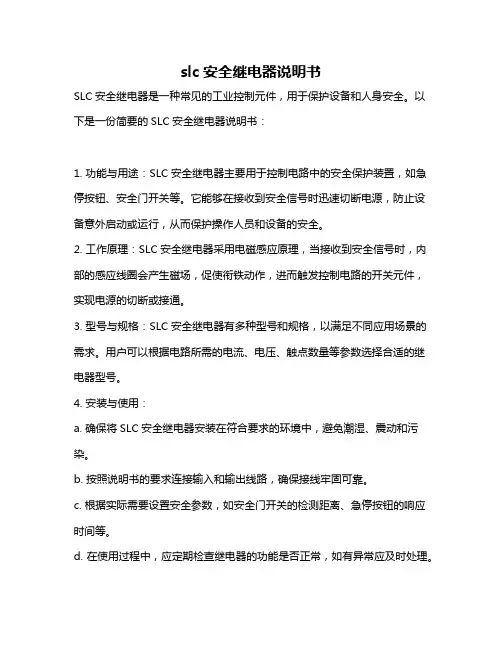 slc 安全继电器说明书

SLC 安全继电器是一种常见的工业控制元件，用于保护设备和人身安全。以下是一份简要的 SLC 安全继电器说明书：

1. 功能与用途：SLC 安全继电器主要用于控制电路中的安全保护装置，如急停按钮、安全门开关等。它能够在接收到安全信号时迅速切断电源，防止设备意外启动或运行，从而保护操作人员和设备的安全。

2. 工作原理：SLC 安全继电器采用电磁感应原理，当接收到安全信号时，内部的感应线圈会产生磁场，促使衔铁动作，进而触发控制电路的开关元件，实现电源的切断或接通。

3. 型号与规格：SLC 安全继电器有多种型号和规格，以满足不同应用场景的需求。用户可以根据电路所需的电流、电压、触点数量等参数选择合适的继电器型号。

4. 安装与使用：

a. 确保将 SLC 安全继电器安装在符合要求的环境中，避免潮湿、震动和污染。

b. 按照说明书的要求连接输入和输出线路，确保接线牢固可靠。

c. 根据实际需要设置安全参数，如安全门开关的检测距离、急停按钮的响应时间等。

d. 在使用过程中，应定期检查继电器的功能是否正常，如有异常应及时处理。